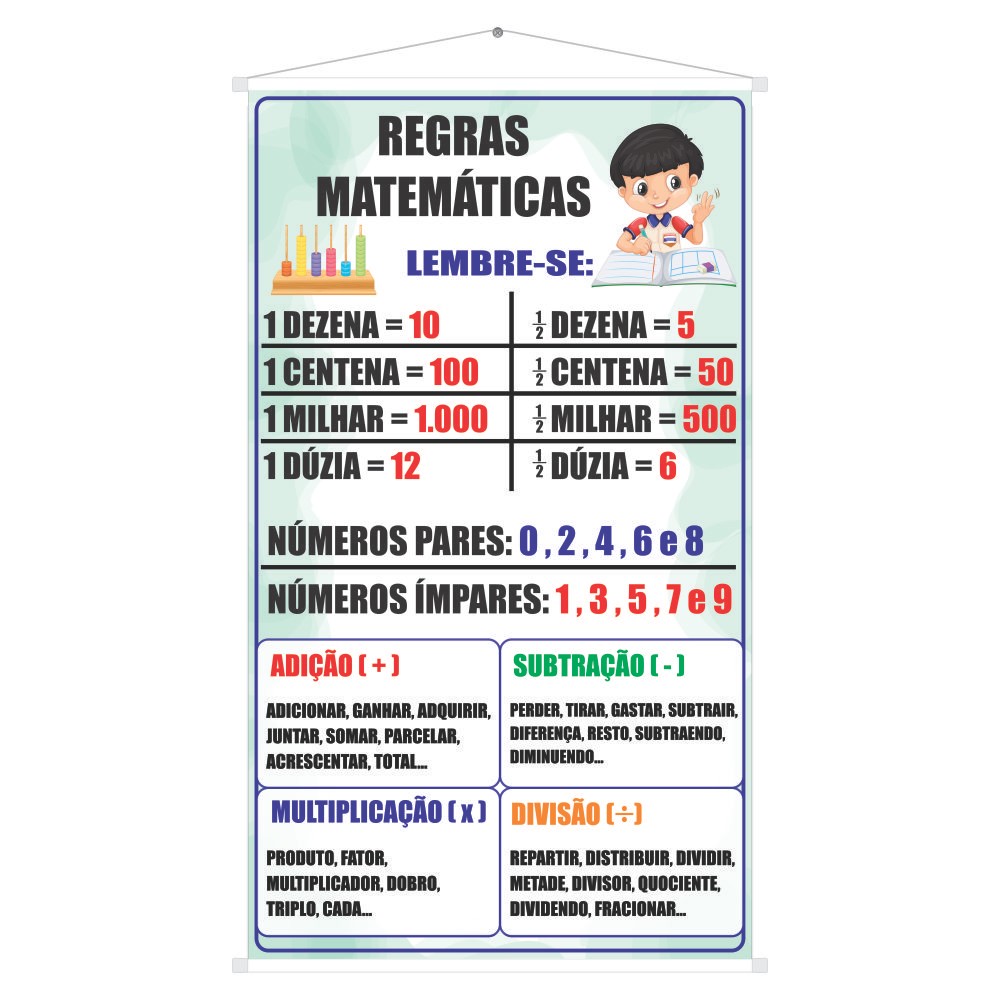 REGRAS MATEMÁTICAS

LEMBRE-SE:

| 1 DEZENA = 10 | $\frac{1}{2}$ DEZENA = 5 |
|---|---|
| 1 CENTENA = 100 | $\frac{1}{2}$ CENTENA = 50 |
| 1 MILHAR = 1.000 | $\frac{1}{2}$ MILHAR = 500 |
| 1 DÚZIA = 12 | $\frac{1}{2}$ DÚZIA = 6 |

NÚMEROS PARES: 0 , 2 , 4 , 6 e 8

NÚMEROS ÍMPARES: 1 , 3 , 5 , 7 e 9

ADIÇÃO ( + )

ADICIONAR, GANHAR, ADQUIRIR, JUNTAR, SOMAR, PARCELAR, ACRESCENTAR, TOTAL...

SUBTRAÇÃO ( - )

PERDER, TIRAR, GASTAR, SUBTRAIR, DIFERENÇA, RESTO, SUBTRAENDO, DIMINUENDO...

MULTIPLICAÇÃO ( x )

PRODUTO, FATOR, MULTIPLICADOR, DOBRO, TRIPLO, CADA...

DIVISÃO (÷)

REPARTIR, DISTRIBUIR, DIVIDIR, METADE, DIVISOR, QUOCIENTE, DIVIDENDO, FRACIONAR...